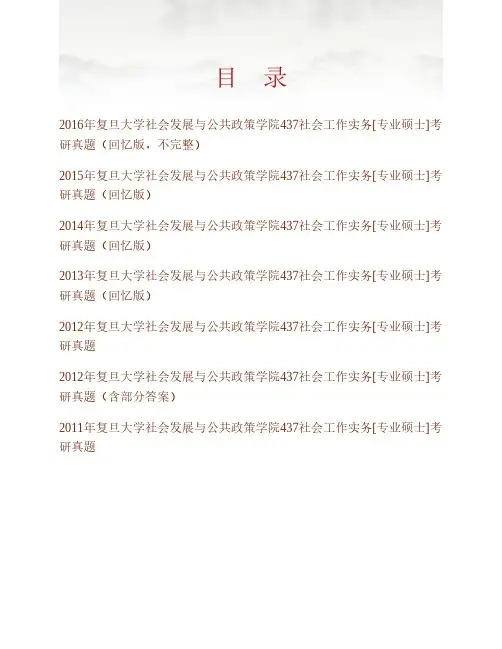 目　录

2016年复旦大学社会发展与公共政策学院437社会工作实务[专业硕士]考研真题（回忆版，不完整）

2015年复旦大学社会发展与公共政策学院437社会工作实务[专业硕士]考研真题（回忆版）

2014年复旦大学社会发展与公共政策学院437社会工作实务[专业硕士]考研真题（回忆版）

2013年复旦大学社会发展与公共政策学院437社会工作实务[专业硕士]考研真题（回忆版）

2012年复旦大学社会发展与公共政策学院437社会工作实务[专业硕士]考研真题

2012年复旦大学社会发展与公共政策学院437社会工作实务[专业硕士]考研真题（含部分答案）

2011年复旦大学社会发展与公共政策学院437社会工作实务[专业硕士]考研真题